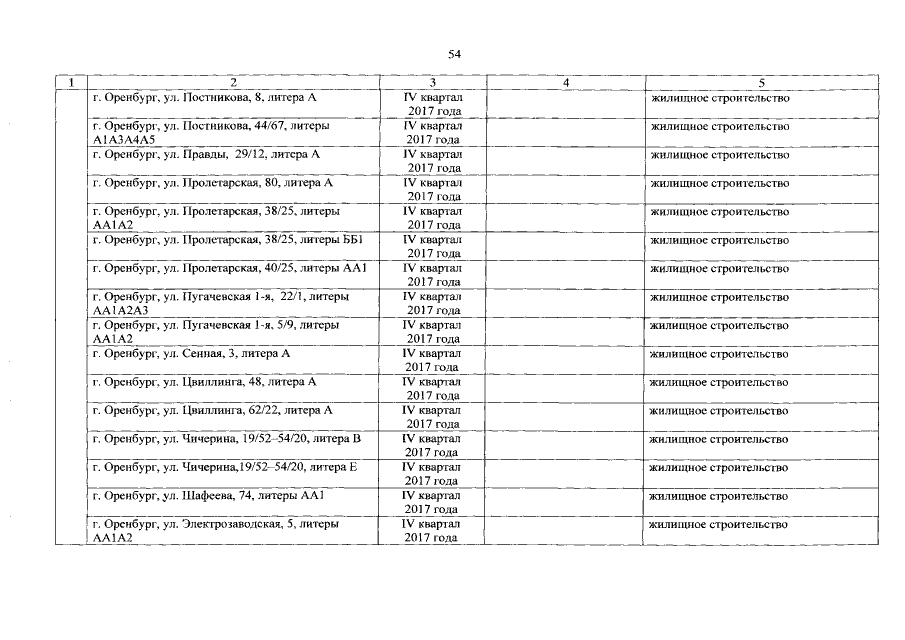 54

| 1 | 2 | 3 | 4 | 5 |
|---|---|---|---|---|
|  | г. Оренбург, ул. Постникова, 8, литера А | IV квартал 2017 года |  | жилищное строительство |
|  | г. Оренбург, ул. Постникова, 44/67, литеры А1А3А4А5 | IV квартал 2017 года |  | жилищное строительство |
|  | г. Оренбург, ул. Правды, 29/12, литера А | IV квартал 2017 года |  | жилищное строительство |
|  | г. Оренбург, ул. Пролетарская, 80, литера А | IV квартал 2017 года |  | жилищное строительство |
|  | г. Оренбург, ул. Пролетарская, 38/25, литеры АА1А2 | IV квартал 2017 года |  | жилищное строительство |
|  | г. Оренбург, ул. Пролетарская, 38/25, литеры ББ1 | IV квартал 2017 года |  | жилищное строительство |
|  | г. Оренбург, ул. Пролетарская, 40/25, литеры АА1 | IV квартал 2017 года |  | жилищное строительство |
|  | г. Оренбург, ул. Пугачевская 1-я, 22/1, литеры АА1А2А3 | IV квартал 2017 года |  | жилищное строительство |
|  | г. Оренбург, ул. Пугачевская 1-я, 5/9, литеры АА1А2 | IV квартал 2017 года |  | жилищное строительство |
|  | г. Оренбург, ул. Сенная, 3, литера А | IV квартал 2017 года |  | жилищное строительство |
|  | г. Оренбург, ул. Цвиллинга, 48, литера А | IV квартал 2017 года |  | жилищное строительство |
|  | г. Оренбург, ул. Цвиллинга, 62/22, литера А | IV квартал 2017 года |  | жилищное строительство |
|  | г. Оренбург, ул. Чичерина, 19/52–54/20, литера В | IV квартал 2017 года |  | жилищное строительство |
|  | г. Оренбург, ул. Чичерина,19/52–54/20, литера Е | IV квартал 2017 года |  | жилищное строительство |
|  | г. Оренбург, ул. Шафеева, 74, литеры АА1 | IV квартал 2017 года |  | жилищное строительство |
|  | г. Оренбург, ул. Электрозаводская, 5, литеры АА1А2 | IV квартал 2017 года |  | жилищное строительство |